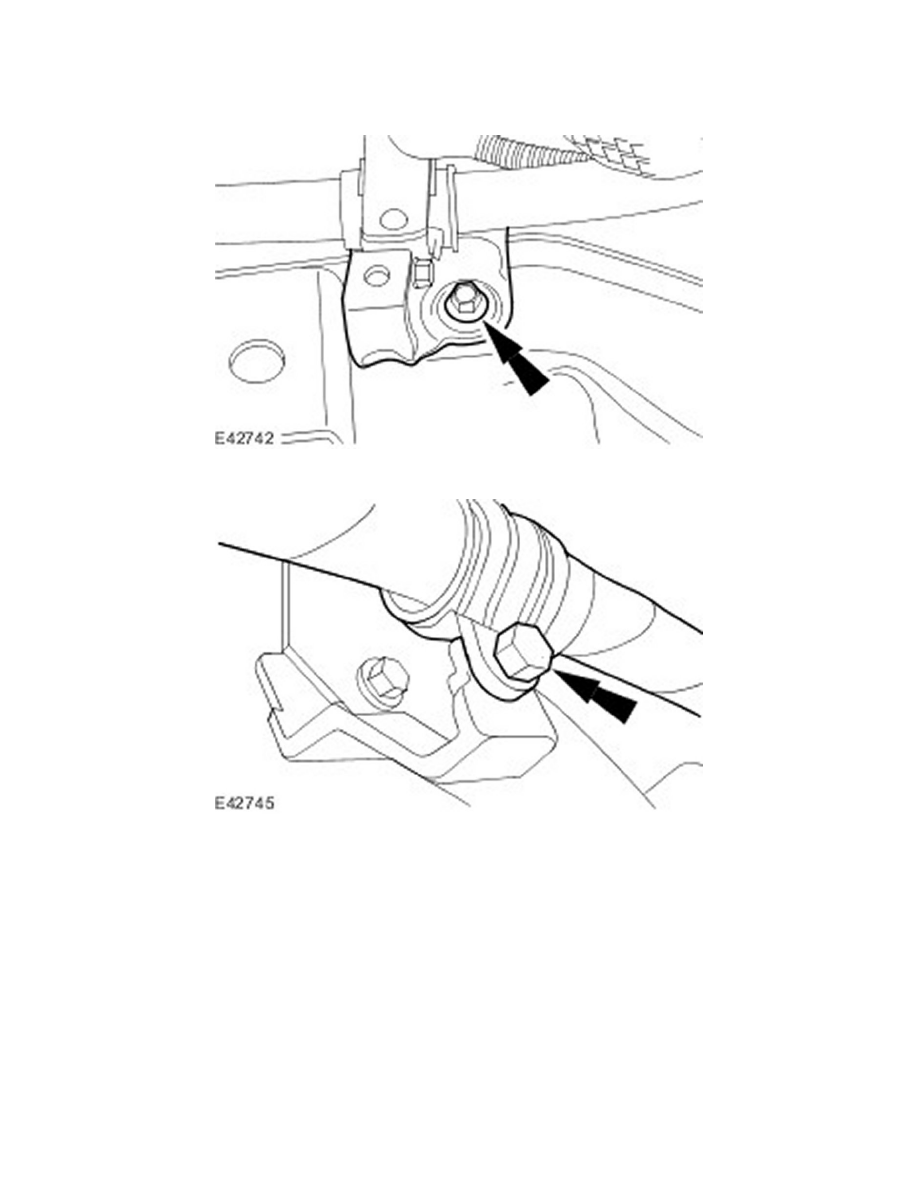 E42742

E42745